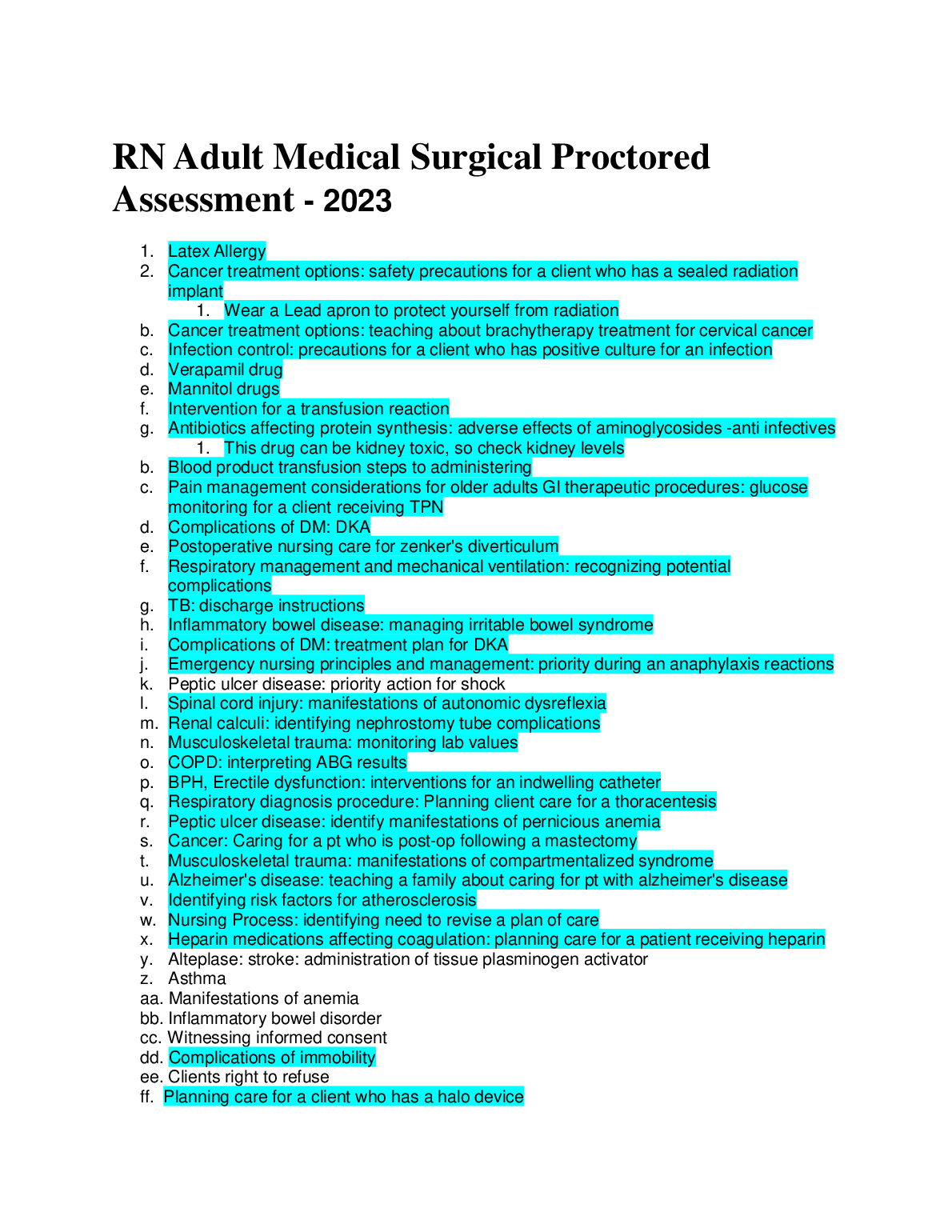 RN Adult Medical Surgical Proctored Assessment - 2023

1. Latex Allergy
2. Cancer treatment options: safety precautions for a client who has a sealed radiation implant
 1. Wear a Lead apron to protect yourself from radiation
b. Cancer treatment options: teaching about brachytherapy treatment for cervical cancer
c. Infection control: precautions for a client who has positive culture for an infection
d. Verapamil drug
e. Mannitol drugs
f. Intervention for a transfusion reaction
g. Antibiotics affecting protein synthesis: adverse effects of aminoglycosides -anti infectives
 1. This drug can be kidney toxic, so check kidney levels
b. Blood product transfusion steps to administering
c. Pain management considerations for older adults GI therapeutic procedures: glucose monitoring for a client receiving TPN
d. Complications of DM: DKA
e. Postoperative nursing care for zenker's diverticulum
f. Respiratory management and mechanical ventilation: recognizing potential complications
g. TB: discharge instructions
h. Inflammatory bowel disease: managing irritable bowel syndrome
i. Complications of DM: treatment plan for DKA
j. Emergency nursing principles and management: priority during an anaphylaxis reactions
k. Peptic ulcer disease: priority action for shock
l. Spinal cord injury: manifestations of autonomic dysreflexia
m. Renal calculi: identifying nephrostomy tube complications
n. Musculoskeletal trauma: monitoring lab values
o. COPD: interpreting ABG results
p. BPH, Erectile dysfunction: interventions for an indwelling catheter
q. Respiratory diagnosis procedure: Planning client care for a thoracentesis
r. Peptic ulcer disease: identify manifestations of pernicious anemia
s. Cancer: Caring for a pt who is post-op following a mastectomy
t. Musculoskeletal trauma: manifestations of compartmentalized syndrome
u. Alzheimer's disease: teaching a family about caring for pt with alzheimer's disease
v. Identifying risk factors for atherosclerosis
w. Nursing Process: identifying need to revise a plan of care
x. Heparin medications affecting coagulation: planning care for a patient receiving heparin
y. Alteplase: stroke: administration of tissue plasminogen activator
z. Asthma
aa. Manifestations of anemia
bb. Inflammatory bowel disorder
cc. Witnessing informed consent
dd. Complications of immobility
ee. Clients right to refuse
ff. Planning care for a client who has a halo device